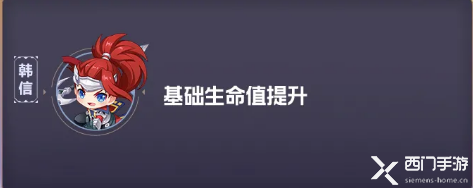 韩信

基础生命值提升

西门手游
siemens-home.cn